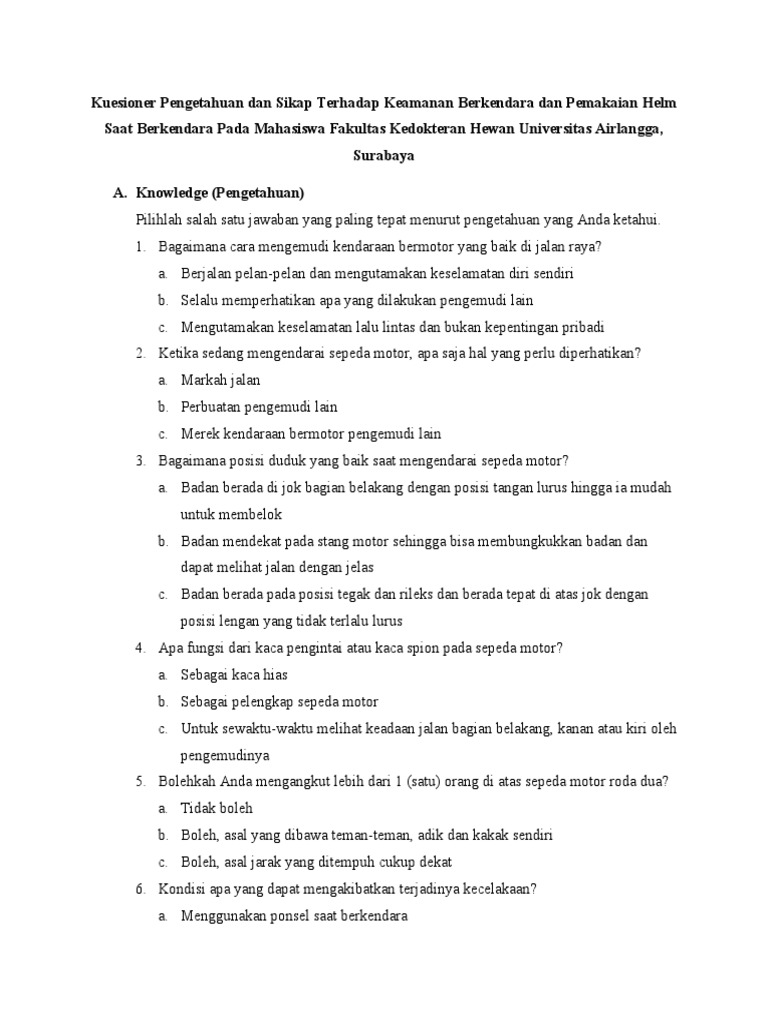 Kuesioner Pengetahuan dan Sikap Terhadap Keamanan Berkendara dan Pemakaian Helm Saat Berkendara Pada Mahasiswa Fakultas Kedokteran Hewan Universitas Airlangga, Surabaya

A. Knowledge (Pengetahuan)

Pilihlah salah satu jawaban yang paling tepat menurut pengetahuan yang Anda ketahui.

1. Bagaimana cara mengemudi kendaraan bermotor yang baik di jalan raya?
a. Berjalan pelan-pelan dan mengutamakan keselamatan diri sendiri
b. Selalu memperhatikan apa yang dilakukan pengemudi lain
c. Mengutamakan keselamatan lalu lintas dan bukan kepentingan pribadi

2. Ketika sedang mengendarai sepeda motor, apa saja hal yang perlu diperhatikan?
a. Markah jalan
b. Perbuatan pengemudi lain
c. Merek kendaraan bermotor pengemudi lain

3. Bagaimana posisi duduk yang baik saat mengendarai sepeda motor?
a. Badan berada di jok bagian belakang dengan posisi tangan lurus hingga ia mudah untuk membelok
b. Badan mendekat pada stang motor sehingga bisa membungkukkan badan dan dapat melihat jalan dengan jelas
c. Badan berada pada posisi tegak dan rileks dan berada tepat di atas jok dengan posisi lengan yang tidak terlalu lurus

4. Apa fungsi dari kaca pengintai atau kaca spion pada sepeda motor?
a. Sebagai kaca hias
b. Sebagai pelengkap sepeda motor
c. Untuk sewaktu-waktu melihat keadaan jalan bagian belakang, kanan atau kiri oleh pengemudinya

5. Bolehkah Anda mengangkut lebih dari 1 (satu) orang di atas sepeda motor roda dua?
a. Tidak boleh
b. Boleh, asal yang dibawa teman-teman, adik dan kakak sendiri
c. Boleh, asal jarak yang ditempuh cukup dekat

6. Kondisi apa yang dapat mengakibatkan terjadinya kecelakaan?
a. Menggunakan ponsel saat berkendara